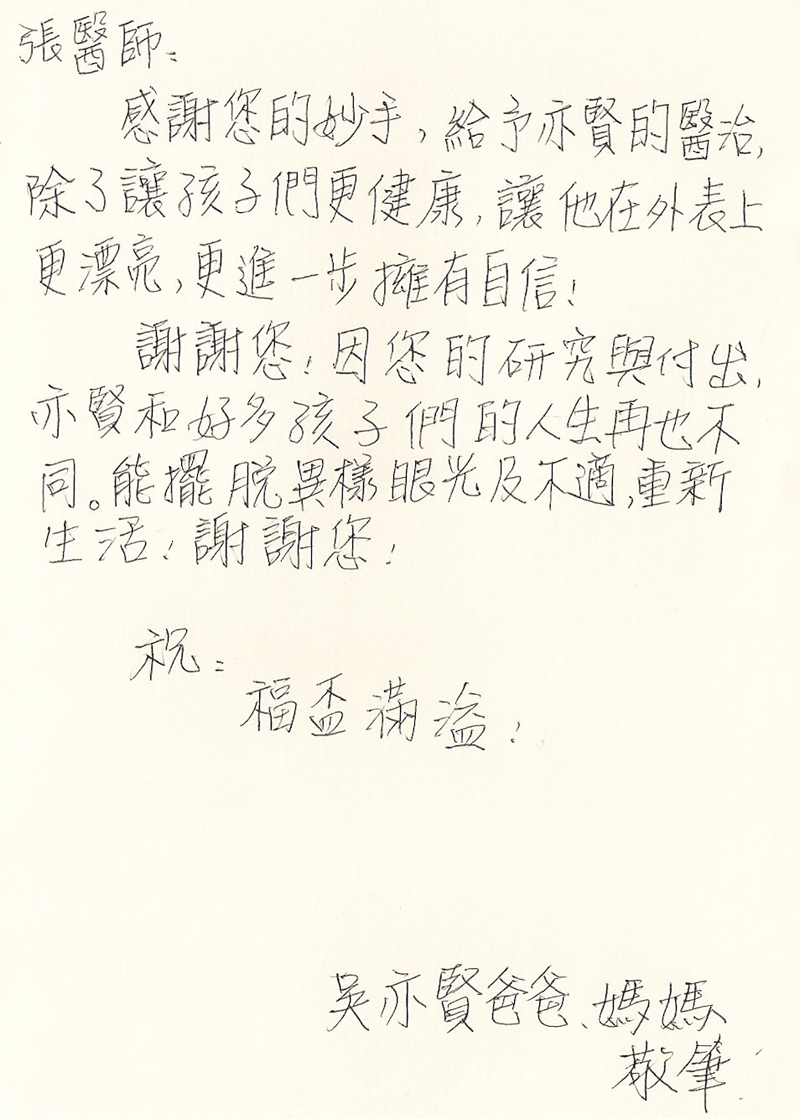 張醫師：

感謝您的妙手，給予亦賢的醫治，除了讓孩子們更健康，讓他在外表上更漂亮，更進一步擁有自信！

謝謝您！因您的研究與付出，亦賢和好多孩子們的人生再也不同。能擺脫異樣眼光及不適，重新生活！謝謝您！

祝：
福盃滿溢！

吳亦賢爸爸、媽媽
敬筆